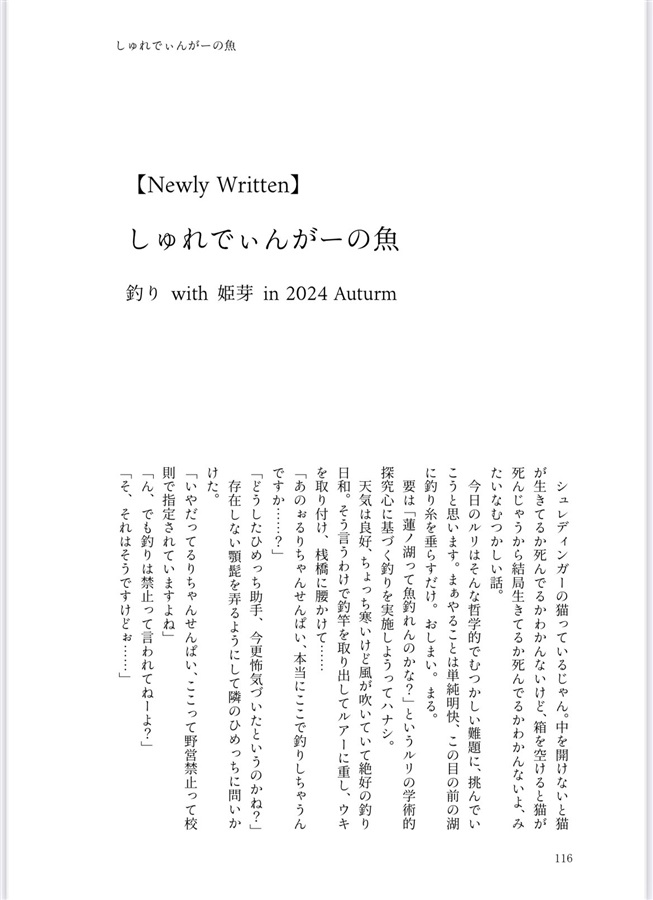 しゅれでぃんがーの魚

【Newly Written】

しゅれでぃんがーの魚

釣り with 姫芽 in 2024 Auturm

シュレディンガーの猫っているじゃん。中を開けないと猫が生きてるか死んでるかわかんないけど、箱を空けると猫が死んじゃうから結局生きてるか死んでるかわかんないよ、みたいなむつかしい話。

今日のルリはそんな哲学的でむつかしい難題に、挑んでいこうと思います。まぁやることは単純明快、この目の前の湖に釣り糸を垂らすだけ。おしまい。まる。

要は「蓮ノ湖って魚釣れんのかな？」というルリの学術的探究心に基づく釣りを実施しようってハナシ。

天気は良好、ちょっち寒いけど風が吹いていて絶好の釣り日和。そう言うわけで釣竿を取り出してルアーに重し、ウキを取り付け、桟橋に腰かけて……

「あのぉるりちゃんせんぱい、本当にここで釣りしちゃうんですか……？」

「どうしたひめっち助手、今更怖気づいたというのかね？」

存在しない顎髭を弄るようにして隣のひめっちに問いかけた。

「いやだってるりちゃんせんぱい、ここって野営禁止って校則で指定されていますよね」

「ん、でも釣りは禁止って言われてねーよ？」

「そ、それはそうですけどぉ……」

116